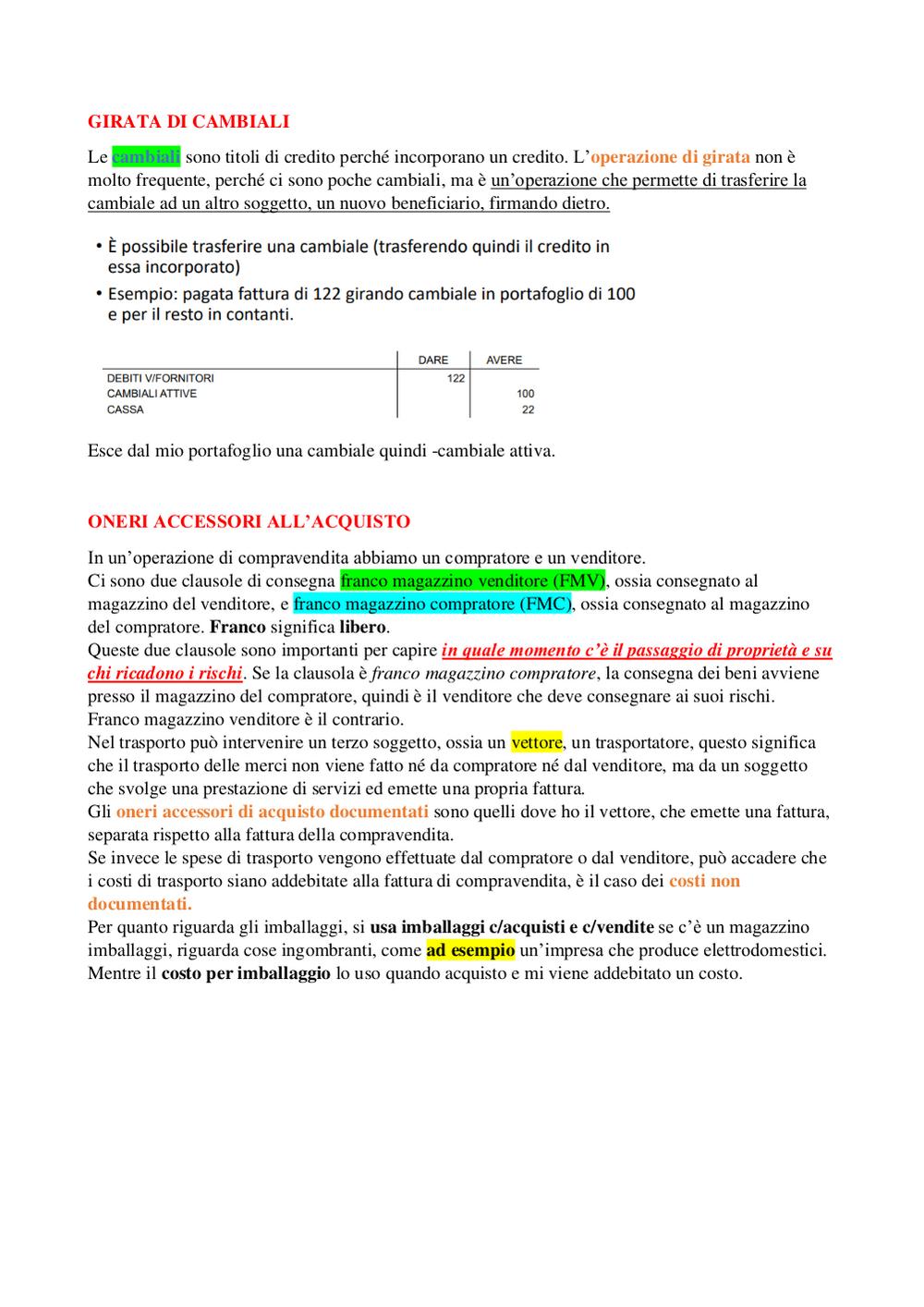 GIRATA DI CAMBIALI

Le cambiali sono titoli di credito perché incorporano un credito. L'operazione di girata non è molto frequente, perché ci sono poche cambiali, ma è un'operazione che permette di trasferire la cambiale ad un altro soggetto, un nuovo beneficiario, firmando dietro.

• È possibile trasferire una cambiale (trasferendo quindi il credito in essa incorporato)
• Esempio: pagata fattura di 122 girando cambiale in portafoglio di 100 e per il resto in contanti.

| | DARE | AVERE |
|---|---|---|
| DEBITI V/FORNITORI | 122 | |
| CAMBIALI ATTIVE | | 100 |
| CASSA | | 22 |

Esce dal mio portafoglio una cambiale quindi -cambiale attiva.

ONERI ACCESSORI ALL'ACQUISTO

In un'operazione di compravendita abbiamo un compratore e un venditore.
Ci sono due clausole di consegna franco magazzino venditore (FMV), ossia consegnato al magazzino del venditore, e franco magazzino compratore (FMC), ossia consegnato al magazzino del compratore. Franco significa libero.
Queste due clausole sono importanti per capire in quale momento c'è il passaggio di proprietà e su chi ricadono i rischi. Se la clausola è franco magazzino compratore, la consegna dei beni avviene presso il magazzino del compratore, quindi è il venditore che deve consegnare ai suoi rischi.
Franco magazzino venditore è il contrario.
Nel trasporto può intervenire un terzo soggetto, ossia un vettore, un trasportatore, questo significa che il trasporto delle merci non viene fatto né da compratore né dal venditore, ma da un soggetto che svolge una prestazione di servizi ed emette una propria fattura.
Gli oneri accessori di acquisto documentati sono quelli dove ho il vettore, che emette una fattura, separata rispetto alla fattura della compravendita.
Se invece le spese di trasporto vengono effettuate dal compratore o dal venditore, può accadere che i costi di trasporto siano addebitate alla fattura di compravendita, è il caso dei costi non documentati.
Per quanto riguarda gli imballaggi, si usa imballaggi c/acquisti e c/vendite se c'è un magazzino imballaggi, riguarda cose ingombranti, come ad esempio un'impresa che produce elettrodomestici.
Mentre il costo per imballaggio lo uso quando acquisto e mi viene addebitato un costo.